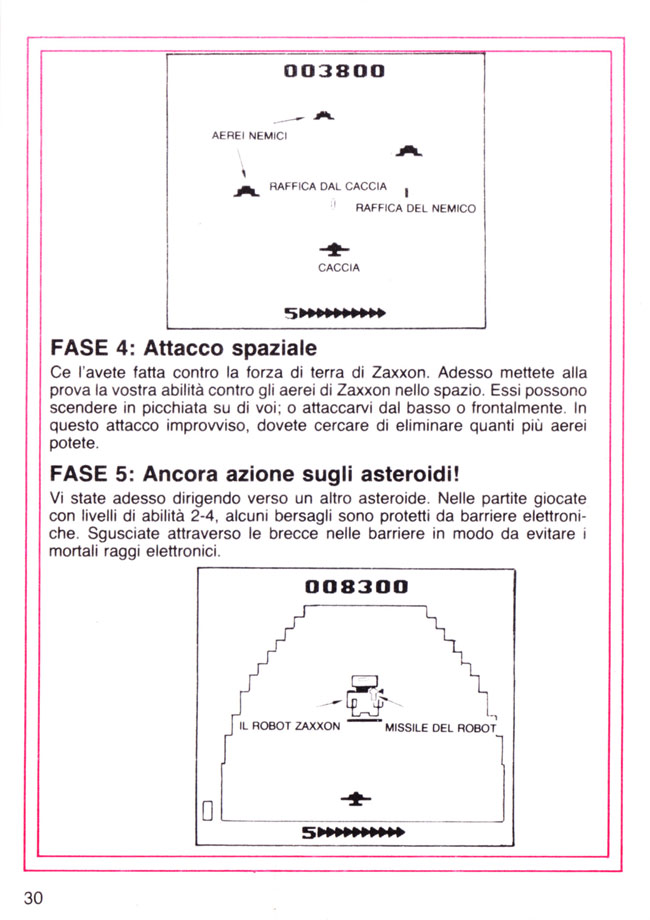 003800

AEREI NEMICI

RAFFICA DAL CACCIA

RAFFICA DEL NEMICO

CACCIA

5

FASE 4: Attacco spaziale

Ce l'avete fatta contro la forza di terra di Zaxxon. Adesso mettete alla prova la vostra abilità contro gli aerei di Zaxxon nello spazio. Essi possono scendere in picchiata su di voi; o attaccarvi dal basso o frontalmente. In questo attacco improvviso, dovete cercare di eliminare quanti più aerei potete.

FASE 5: Ancora azione sugli asteroidi!

Vi state adesso dirigendo verso un altro asteroide. Nelle partite giocate con livelli di abilità 2-4, alcuni bersagli sono protetti da barriere elettroniche. Sgusciate attraverso le brecce nelle barriere in modo da evitare i mortali raggi elettronici.

008300

IL ROBOT ZAXXON

MISSILE DEL ROBOT

5

30